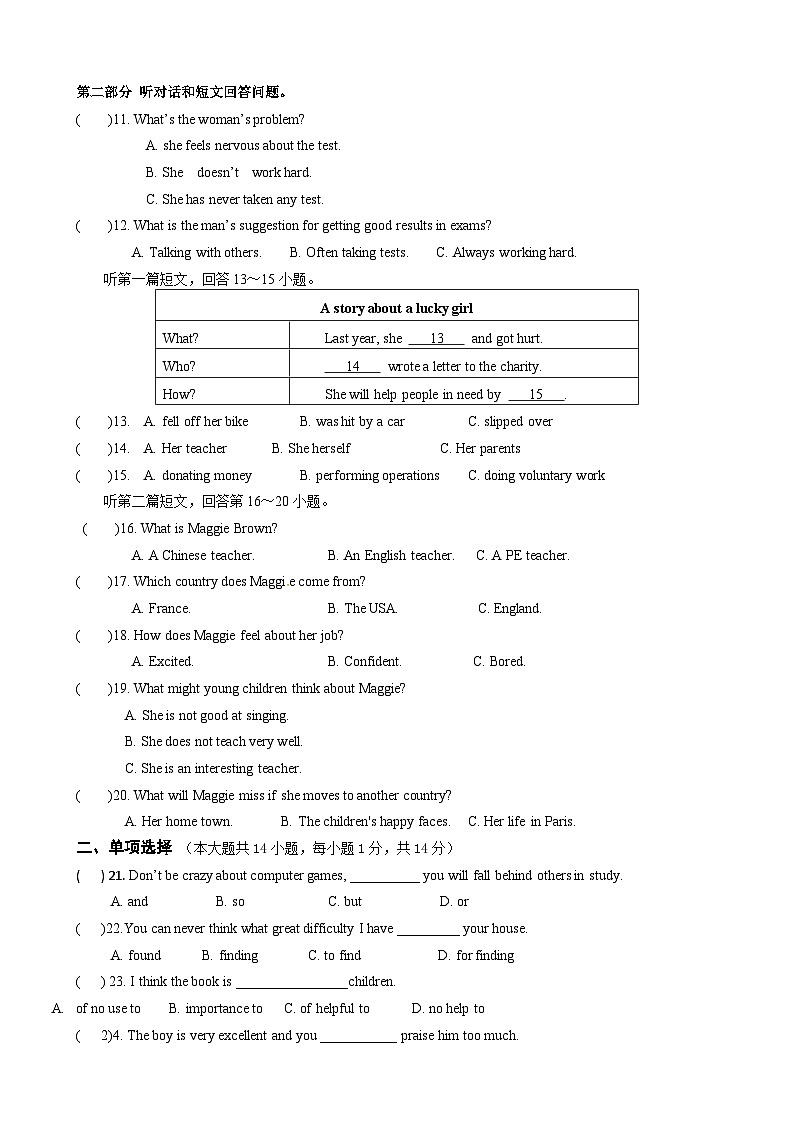 第二部分 听对话和短文回答问题。

(　　)11. What's the woman's problem?

A. she feels nervous about the test.

B. She doesn't work hard.

C. She has never taken any test.

(　　)12. What is the man's suggestion for getting good results in exams?

A. Talking with others.　B. Often taking tests.　C. Always working hard.

听第一篇短文，回答 13～15 小题。

| A story about a lucky girl | |
|---|---|
| What? | Last year, she ___13___ and got hurt. |
| Who? | ___14___ wrote a letter to the charity. |
| How? | She will help people in need by ___15___. |

(　　)13. A. fell off her bike　B. was hit by a car　C. slipped over

(　　)14. A. Her teacher　B. She herself　C. Her parents

(　　)15. A. donating money　B. performing operations　C. doing voluntary work

听第二篇短文，回答第 16～20 小题。

(　　)16. What is Maggie Brown?

A. A Chinese teacher.　B. An English teacher.　C. A PE teacher.

(　　)17. Which country does Maggi.e come from?

A. France.　B. The USA.　C. England.

(　　)18. How does Maggie feel about her job?

A. Excited.　B. Confident.　C. Bored.

(　　)19. What might young children think about Maggie?

A. She is not good at singing.

B. She does not teach very well.

C. She is an interesting teacher.

(　　)20. What will Maggie miss if she moves to another country?

A. Her home town.　B. The children's happy faces.　C. Her life in Paris.

二、单项选择 （本大题共 14 小题，每小题 1 分，共 14 分）

(　　) 21. Don't be crazy about computer games, __________ you will fall behind others in study.

A. and　B. so　C. but　D. or

(　　)22. You can never think what great difficulty I have _________ your house.

A. found　B. finding　C. to find　D. for finding

(　　) 23. I think the book is ________________children.

A. of no use to　B. importance to　C. of helpful to　D. no help to

(　　2)4. The boy is very excellent and you ___________ praise him too much.